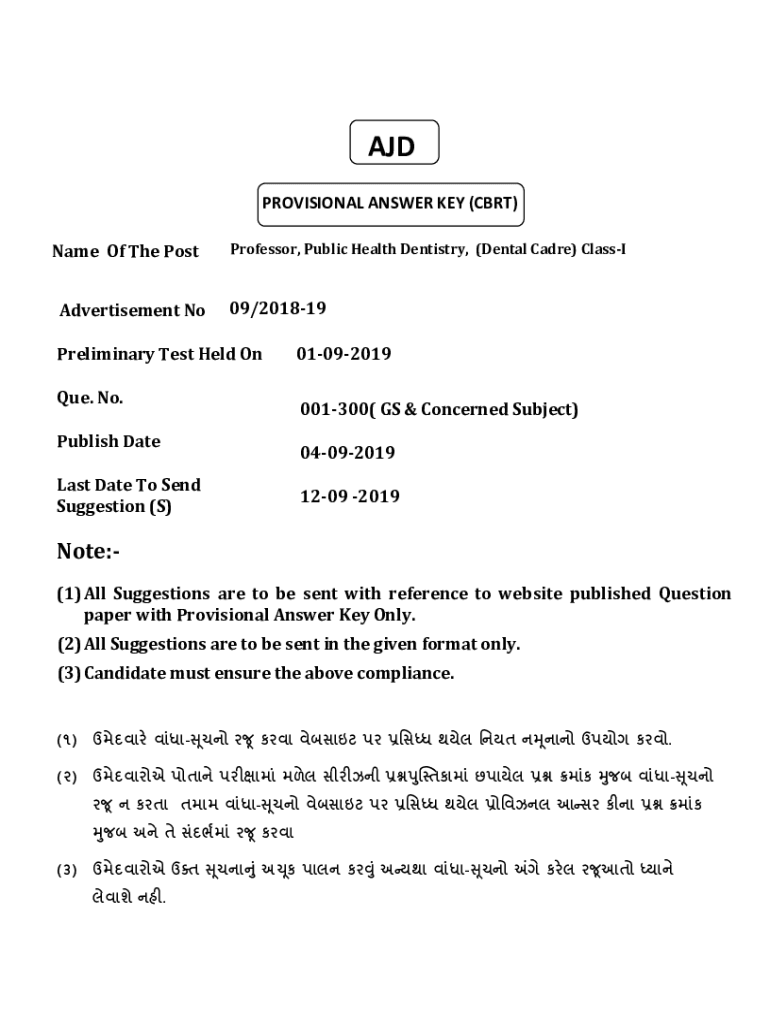 AJD

PROVISIONAL ANSWER KEY (CBRT)

Name Of The Post Professor, Public Health Dentistry, (Dental Cadre) Class-I

Advertisement No 09/2018-19

Preliminary Test Held On 01-09-2019

Que. No. 001-300( GS & Concerned Subject)

Publish Date 04-09-2019

Last Date To Send Suggestion (S) 12-09 -2019

Note:-

(1) All Suggestions are to be sent with reference to website published Question paper with Provisional Answer Key Only.

(2) All Suggestions are to be sent in the given format only.

(3) Candidate must ensure the above compliance.

(૧) ઉમેદવારે વાંધા-સૂચનો રજૂ કરવા વેબસાઇટ પર પ્રસિધ્ધ થયેલ નિયત નમૂનાનો ઉપયોગ કરવો.

(૨) ઉમેદવારોએ પોતાને પરીક્ષામાં મળેલ સીરીઝની પ્રશ્નપુસ્તિકામાં છપાયેલ પ્રશ્ન ક્રમાંક મુજબ વાંધા-સૂચનો રજૂ ન કરતા તમામ વાંધા-સૂચનો વેબસાઇટ પર પ્રસિધ્ધ થયેલ પ્રોવિઝનલ આન્સર કીના પ્રશ્ન ક્રમાંક મુજબ અને તે સંદર્ભમાં રજૂ કરવા

(૩) ઉમેદવારોએ ઉક્ત સૂચનાનું અચૂક પાલન કરવું અન્યથા વાંધા-સૂચનો અંગે કરેલ રજૂઆતો ધ્યાને લેવાશે નહી.